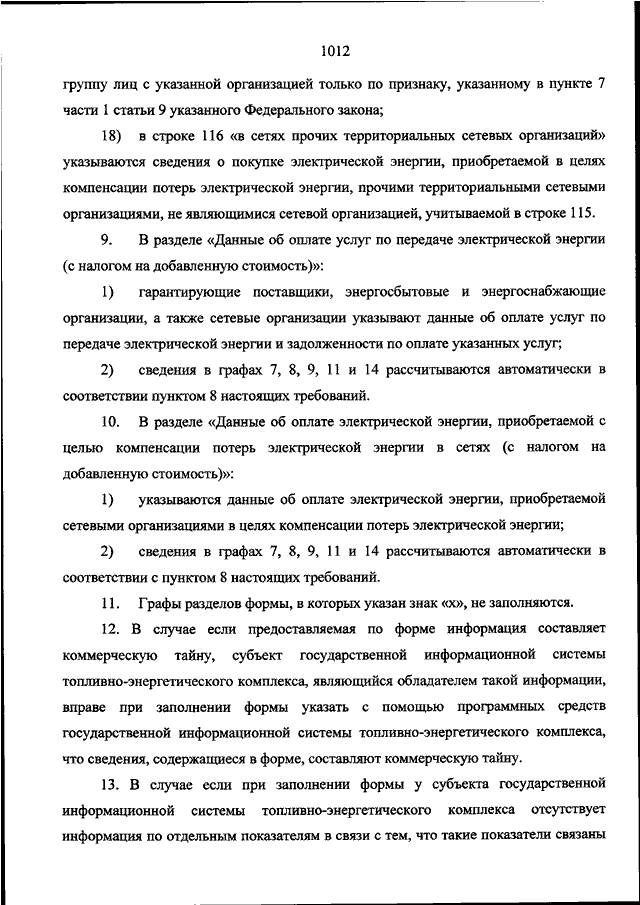 1012

группу лиц с указанной организацией только по признаку, указанному в пункте 7 части 1 статьи 9 указанного Федерального закона;

18) в строке 116 «в сетях прочих территориальных сетевых организаций» указываются сведения о покупке электрической энергии, приобретаемой в целях компенсации потерь электрической энергии, прочими территориальными сетевыми организациями, не являющимися сетевой организацией, учитываемой в строке 115.

9. В разделе «Данные об оплате услуг по передаче электрической энергии (с налогом на добавленную стоимость)»:

1) гарантирующие поставщики, энергосбытовые и энергоснабжающие организации, а также сетевые организации указывают данные об оплате услуг по передаче электрической энергии и задолженности по оплате указанных услуг;

2) сведения в графах 7, 8, 9, 11 и 14 рассчитываются автоматически в соответствии пунктом 8 настоящих требований.

10. В разделе «Данные об оплате электрической энергии, приобретаемой с целью компенсации потерь электрической энергии в сетях (с налогом на добавленную стоимость)»:

1) указываются данные об оплате электрической энергии, приобретаемой сетевыми организациями в целях компенсации потерь электрической энергии;

2) сведения в графах 7, 8, 9, 11 и 14 рассчитываются автоматически в соответствии с пунктом 8 настоящих требований.

11. Графы разделов формы, в которых указан знак «х», не заполняются.

12. В случае если предоставляемая по форме информация составляет коммерческую тайну, субъект государственной информационной системы топливно-энергетического комплекса, являющийся обладателем такой информации, вправе при заполнении формы указать с помощью программных средств государственной информационной системы топливно-энергетического комплекса, что сведения, содержащиеся в форме, составляют коммерческую тайну.

13. В случае если при заполнении формы у субъекта государственной информационной системы топливно-энергетического комплекса отсутствует информация по отдельным показателям в связи с тем, что такие показатели связаны